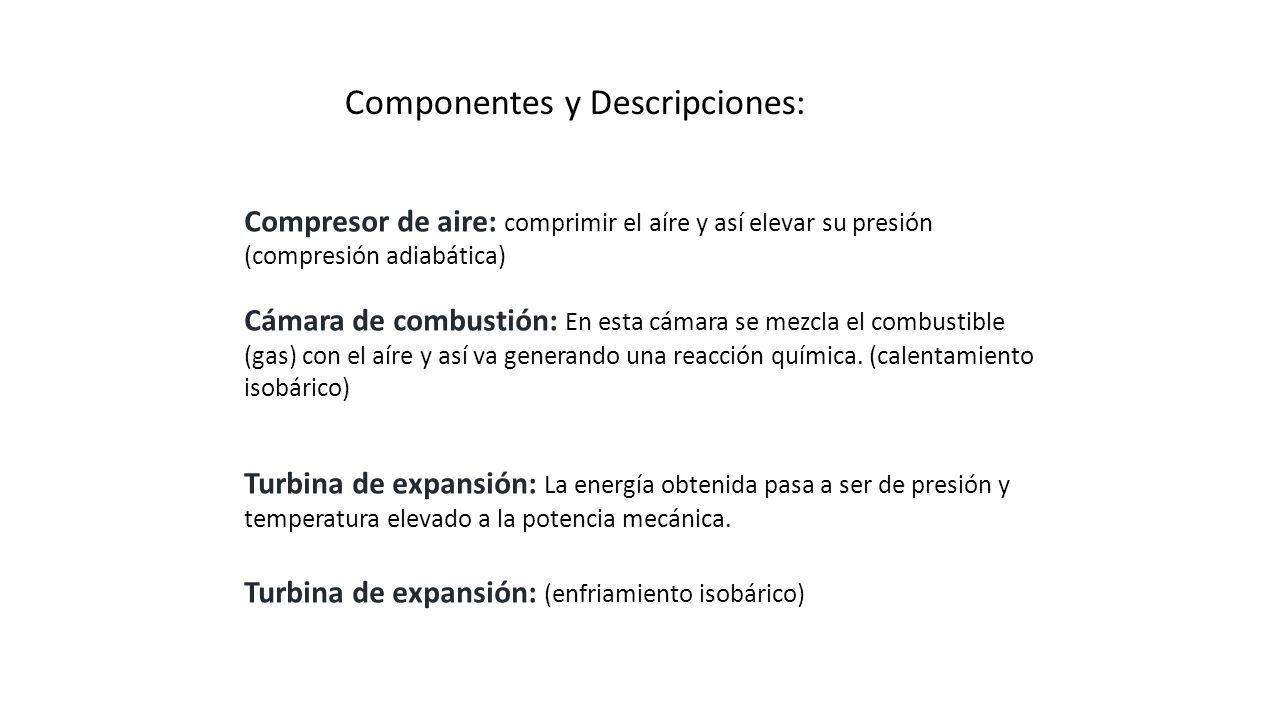 Componentes y Descripciones:

Compresor de aire: comprimir el aíre y así elevar su presión (compresión adiabática)

Cámara de combustión: En esta cámara se mezcla el combustible (gas) con el aíre y así va generando una reacción química. (calentamiento isobárico)

Turbina de expansión: La energía obtenida pasa a ser de presión y temperatura elevado a la potencia mecánica.

Turbina de expansión: (enfriamiento isobárico)